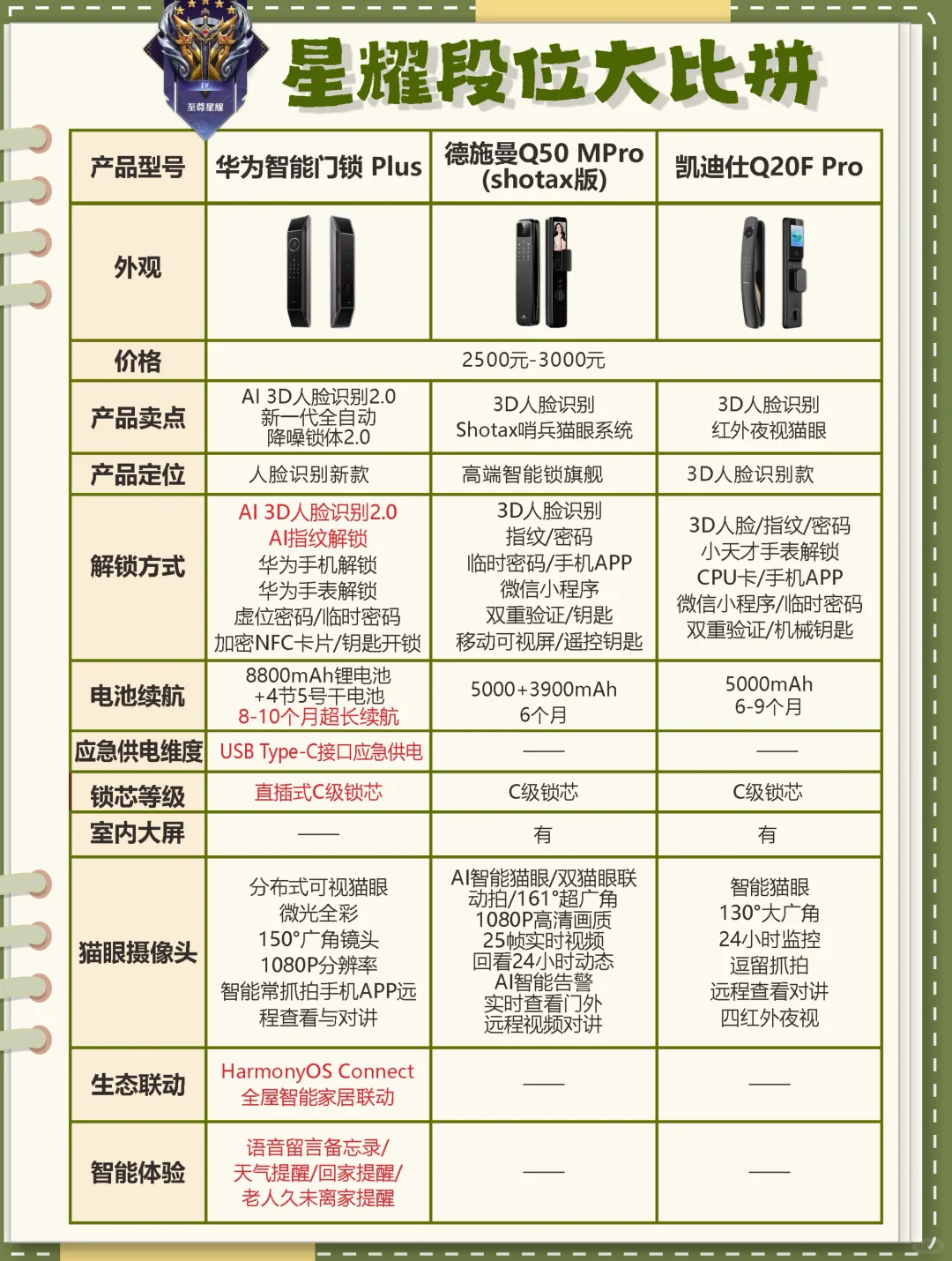 IV
至尊星耀

星耀段位大比拼

| 产品型号 | 华为智能门锁 Plus | 德施曼Q50 MPro (shotax版) | 凯迪仕Q20F Pro |
|---|---|---|---|
| 外观 | | | |
| 价格 | 2500元-3000元 | | |
| 产品卖点 | AI 3D人脸识别2.0 新一代全自动 降噪锁体2.0 | 3D人脸识别 Shotax哨兵猫眼系统 | 3D人脸识别 红外夜视猫眼 |
| 产品定位 | 人脸识别新款 | 高端智能锁旗舰 | 3D人脸识别款 |
| 解锁方式 | AI 3D人脸识别2.0 AI指纹解锁 华为手机解锁 华为手表解锁 虚位密码/临时密码 加密NFC卡片/钥匙开锁 | 3D人脸识别 指纹/密码 临时密码/手机APP 微信小程序 双重验证/钥匙 移动可视屏/遥控钥匙 | 3D人脸/指纹/密码 小天才手表解锁 CPU卡/手机APP 微信小程序/临时密码 双重验证/机械钥匙 |
| 电池续航 | 8800mAh锂电池 +4节5号干电池 8-10个月超长续航 | 5000+3900mAh 6个月 | 5000mAh 6-9个月 |
| 应急供电维度 | USB Type-C接口应急供电 | —— | —— |
| 锁芯等级 | 直插式C级锁芯 | C级锁芯 | C级锁芯 |
| 室内大屏 | —— | 有 | 有 |
| 猫眼摄像头 | 分布式可视猫眼 微光全彩 150°广角镜头 1080P分辨率 智能常抓拍手机APP远程查看与对讲 | AI智能猫眼/双猫眼联动拍/161°超广角 1080P高清画质 25帧实时视频 回看24小时动态 AI智能告警 实时查看门外 远程视频对讲 | 智能猫眼 130°大广角 24小时监控 逗留抓拍 远程查看对讲 四红外夜视 |
| 生态联动 | HarmonyOS Connect 全屋智能家居联动 | —— | —— |
| 智能体验 | 语音留言备忘录/ 天气提醒/回家提醒/ 老人久未离家提醒 | —— | —— |